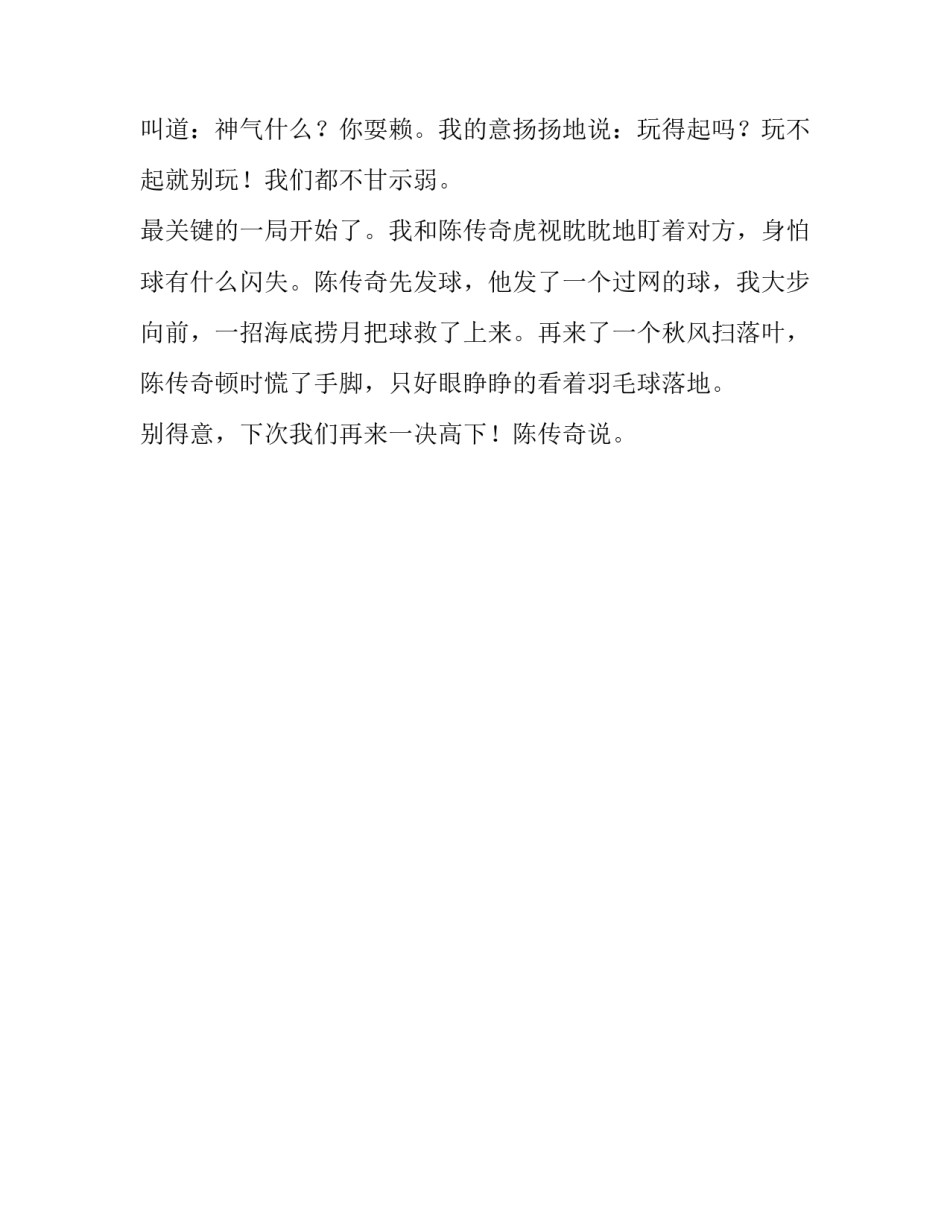 叫道：神气什么？你耍赖。我的意扬扬地说：玩得起吗？玩不起就别玩！我们都不甘示弱。

最关键的一局开始了。我和陈传奇虎视眈眈地盯着对方，身怕球有什么闪失。陈传奇先发球，他发了一个过网的球，我大步向前，一招海底捞月把球救了上来。再来了一个秋风扫落叶，陈传奇顿时慌了手脚，只好眼睁睁的看着羽毛球落地。

别得意，下次我们再来一决高下！陈传奇说。